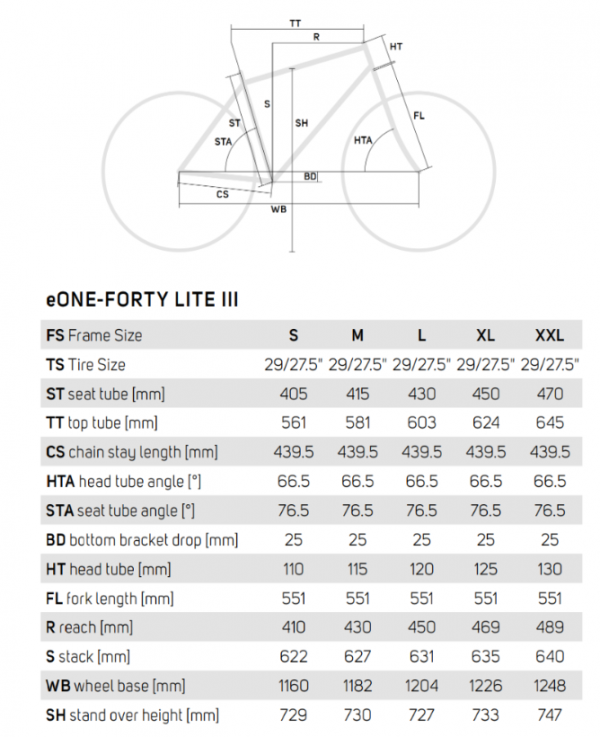 TT
R
HT
S
ST
SH
FL
STA
HTA
BD
CS
WB

eONE-FORTY LITE III

| FS Frame Size | S | M | L | XL | XXL |
|---|---|---|---|---|---|
| TS Tire Size | 29/27.5" | 29/27.5" | 29/27.5" | 29/27.5" | 29/27.5" |
| ST seat tube [mm] | 405 | 415 | 430 | 450 | 470 |
| TT top tube [mm] | 561 | 581 | 603 | 624 | 645 |
| CS chain stay length [mm] | 439.5 | 439.5 | 439.5 | 439.5 | 439.5 |
| HTA head tube angle [°] | 66.5 | 66.5 | 66.5 | 66.5 | 66.5 |
| STA seat tube angle [°] | 76.5 | 76.5 | 76.5 | 76.5 | 76.5 |
| BD bottom bracket drop [mm] | 25 | 25 | 25 | 25 | 25 |
| HT head tube [mm] | 110 | 115 | 120 | 125 | 130 |
| FL fork length [mm] | 551 | 551 | 551 | 551 | 551 |
| R reach [mm] | 410 | 430 | 450 | 469 | 489 |
| S stack [mm] | 622 | 627 | 631 | 635 | 640 |
| WB wheel base [mm] | 1160 | 1182 | 1204 | 1226 | 1248 |
| SH stand over height [mm] | 729 | 730 | 727 | 733 | 747 |